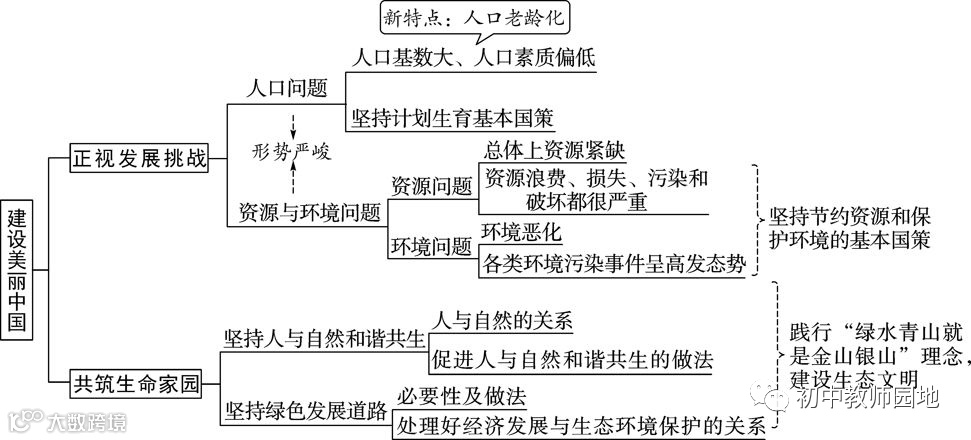 建设美丽中国

正视发展挑战

人口问题

新特点：人口老龄化

人口基数大、人口素质偏低

坚持计划生育基本国策

形势严峻

资源与环境问题

资源问题

总体上资源紧缺

资源浪费、损失、污染和破坏都很严重

环境问题

环境恶化

各类环境污染事件呈高发态势

坚持节约资源和保护环境的基本国策

共筑生命家园

坚持人与自然和谐共生

人与自然的关系

促进人与自然和谐共生的做法

坚持绿色发展道路

必要性及做法

处理好经济发展与生态环境保护的关系

践行“绿水青山就是金山银山”理念，建设生态文明

大数跨境

初中教师园地